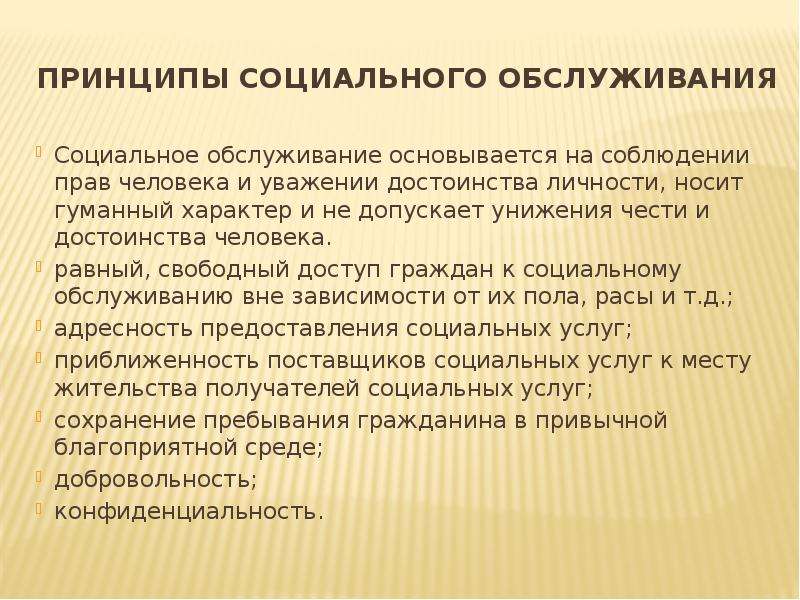 ПРИНЦИПЫ СОЦИАЛЬНОГО ОБСЛУЖИВАНИЯ

Социальное обслуживание основывается на соблюдении прав человека и уважении достоинства личности, носит гуманный характер и не допускает унижения чести и достоинства человека.

равный, свободный доступ граждан к социальному обслуживанию вне зависимости от их пола, расы и т.д.;

адресность предоставления социальных услуг;

приближенность поставщиков социальных услуг к месту жительства получателей социальных услуг;

сохранение пребывания гражданина в привычной благоприятной среде;

добровольность;

конфиденциальность.